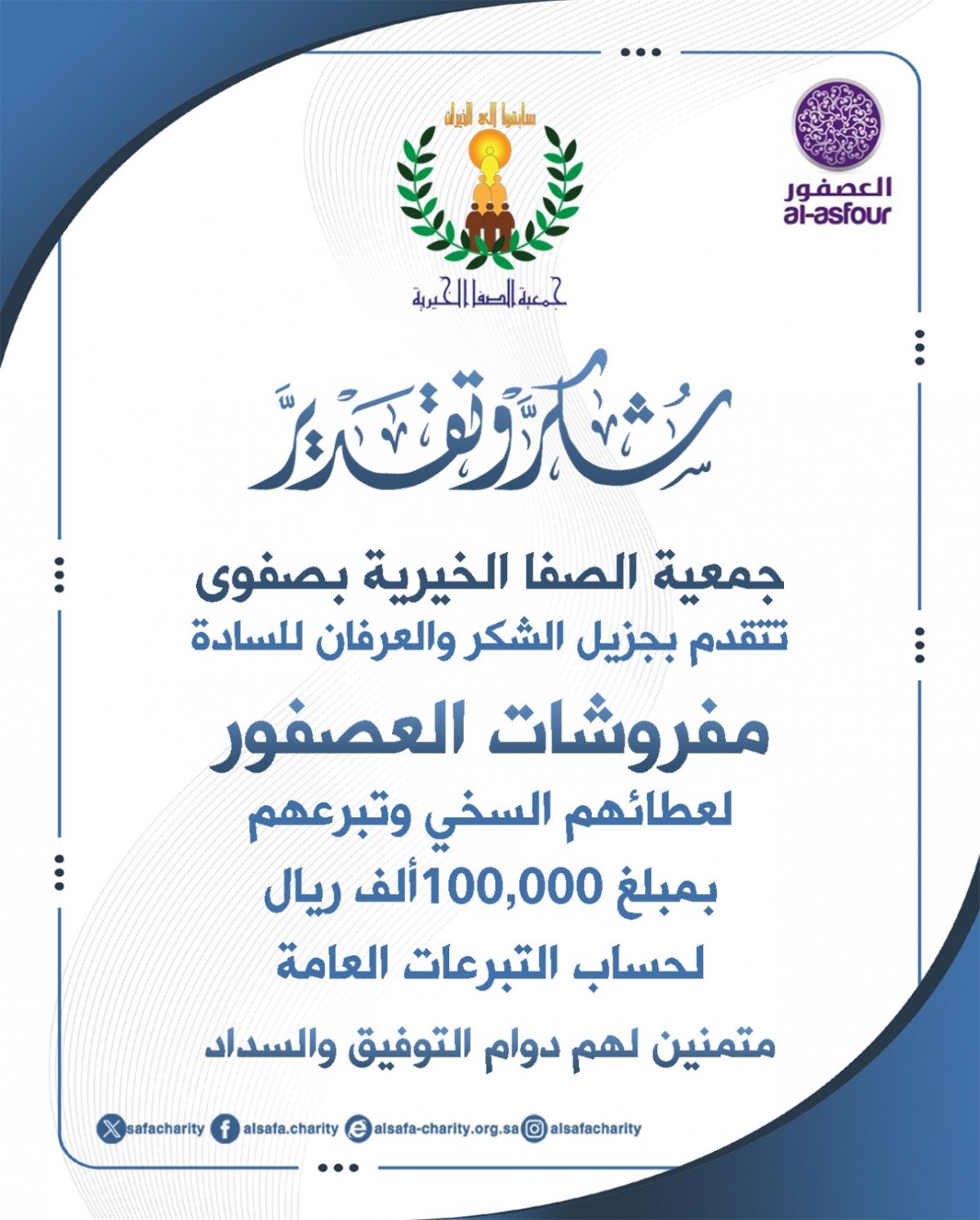 سابقوا إلى الخيرات

جمعية الصفا الخيرية

العصفور
al-asfour

شكر وتقدير

جمعية الصفا الخيرية بصفوى
تتقدم بجزيل الشكر والعرفان للسادة

مفروشات العصفور

لعطائهم السخي وتبرعهم
بمبلغ 100,000ألف ريال
لحساب التبرعات العامة

متمنين لهم دوام التوفيق والسداد

safacharity alsafa.charity alsafa-charity.org.sa alsafacharity